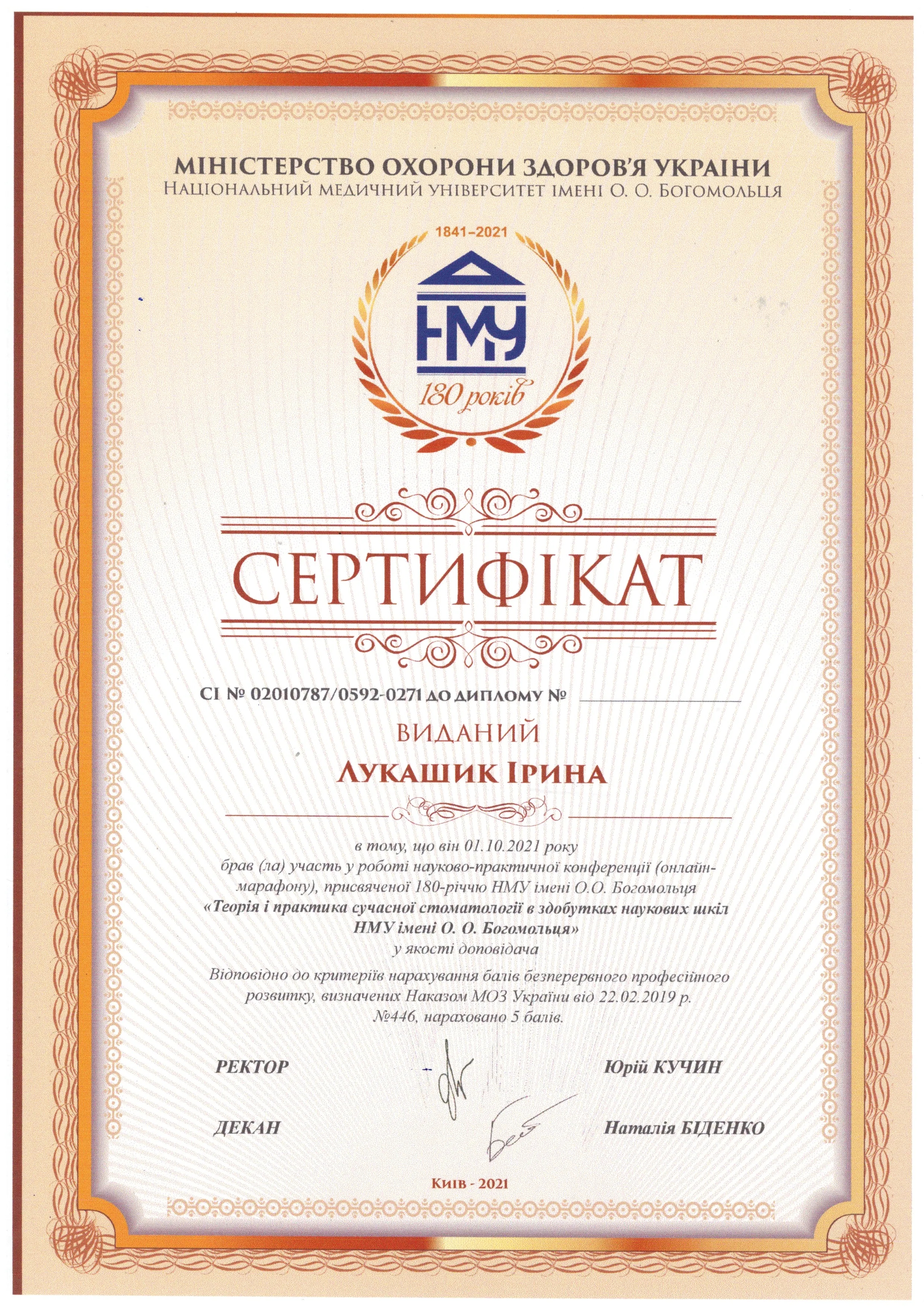 МІНІСТЕРСТВО ОХОРОНИ ЗДОРОВ'Я УКРАЇНИ
НАЦІОНАЛЬНИЙ МЕДИЧНИЙ УНІВЕРСИТЕТ ІМЕНІ О. О. БОГОМОЛЬЦЯ

1841–2021

НМУ

180 років

СЕРТИФІКАТ

СІ № 02010787/0592-0271 ДО ДИПЛОМУ №

ВИДАНИЙ

ЛУКАШИК ІРИНА

в тому, що він 01.10.2021 року брав (ла) участь у роботі науково-практичної конференції (онлайн-марафону), присвяченої 180-річчю НМУ імені О.О. Богомольця «Теорія і практика сучасної стоматології в здобутках наукових шкіл НМУ імені О. О. Богомольця» у якості доповідача

Відповідно до критеріїв нарахування балів безперервного професійного розвитку, визначених Наказом МОЗ України від 22.02.2019 р. №446, нараховано 5 балів.

РЕКТОР Юрій КУЧИН

ДЕКАН Наталія БІДЕНКО

Київ - 2021